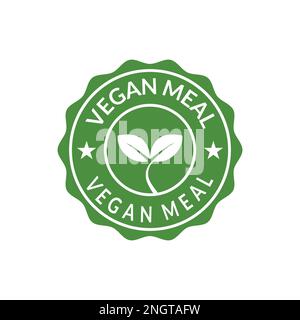 VEGAN MEAL
alamy
VEGAN MEAL

alamy - 2NGTAFW